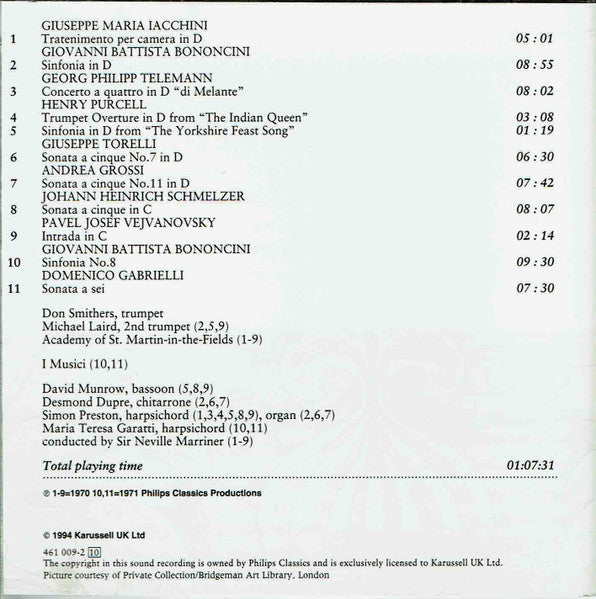 GIUSEPPE MARIA IACCHINI
1 Tratenimento per camera in D 05 : 01
GIOVANNI BATTISTA BONONCINI
2 Sinfonia in D 08 : 55
GEORG PHILIPP TELEMANN
3 Concerto a quattro in D "di Melante" 08 : 02
HENRY PURCELL
4 Trumpet Overture in D from "The Indian Queen" 03 : 08
5 Sinfonia in D from "The Yorkshire Feast Song" 01 : 19
GIUSEPPE TORELLI
6 Sonata a cinque No.7 in D 06 : 30
ANDREA GROSSI
7 Sonata a cinque No.11 in D 07 : 42
JOHANN HEINRICH SCHMELZER
8 Sonata a cinque in C 08 : 07
PAVEL JOSEF VEJVANOVSKY
9 Intrada in C 02 : 14
GIOVANNI BATTISTA BONONCINI
10 Sinfonia No.8 09 : 30
DOMENICO GABRIELLI
11 Sonata a sei 07 : 30

Don Smithers, trumpet
Michael Laird, 2nd trumpet (2,5,9)
Academy of St. Martin-in-the-Fields (1-9)

I Musici (10,11)

David Munrow, bassoon (5,8,9)
Desmond Dupre, chitarrone (2,6,7)
Simon Preston, harpsichord (1,3,4,5,8,9), organ (2,6,7)
Maria Teresa Garatti, harpsichord (10,11)
conducted by Sir Neville Marriner (1-9)

Total playing time 01:07:31

℗ 1-9=1970 10,11=1971 Philips Classics Productions

© 1994 Karussell UK Ltd

461 009-2 10
The copyright in this sound recording is owned by Philips Classics and is exclusively licensed to Karussell UK Ltd.
Picture courtesy of Private Collection/Bridgeman Art Library, London